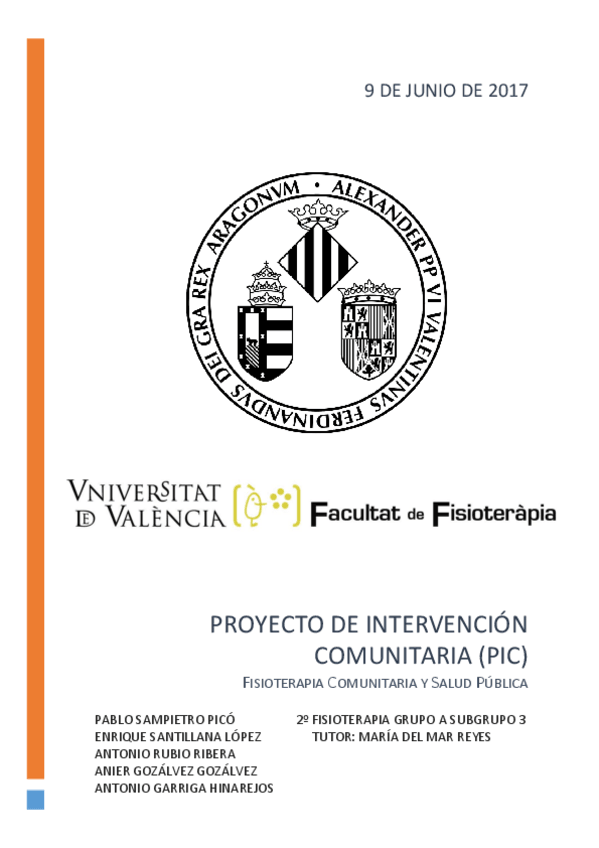 9 DE JUNIO DE 2017

ALEXANDER PP VI VALENTINVS FERDINANDVS DEI GRA REX ARAGONVM

VNIVERSITAT DE VALÈNCIA

Facultat de Fisioteràpia

PROYECTO DE INTERVENCIÓN COMUNITARIA (PIC)

FISIOTERAPIA COMUNITARIA Y SALUD PÚBLICA

PABLO SAMPIETRO PICÓ
ENRIQUE SANTILLANA LÓPEZ
ANTONIO RUBIO RIBERA
ANIER GOZÁLVEZ GOZÁLVEZ
ANTONIO GARRIGA HINAREJOS

2º FISIOTERAPIA GRUPO A SUBGRUPO 3
TUTOR: MARÍA DEL MAR REYES